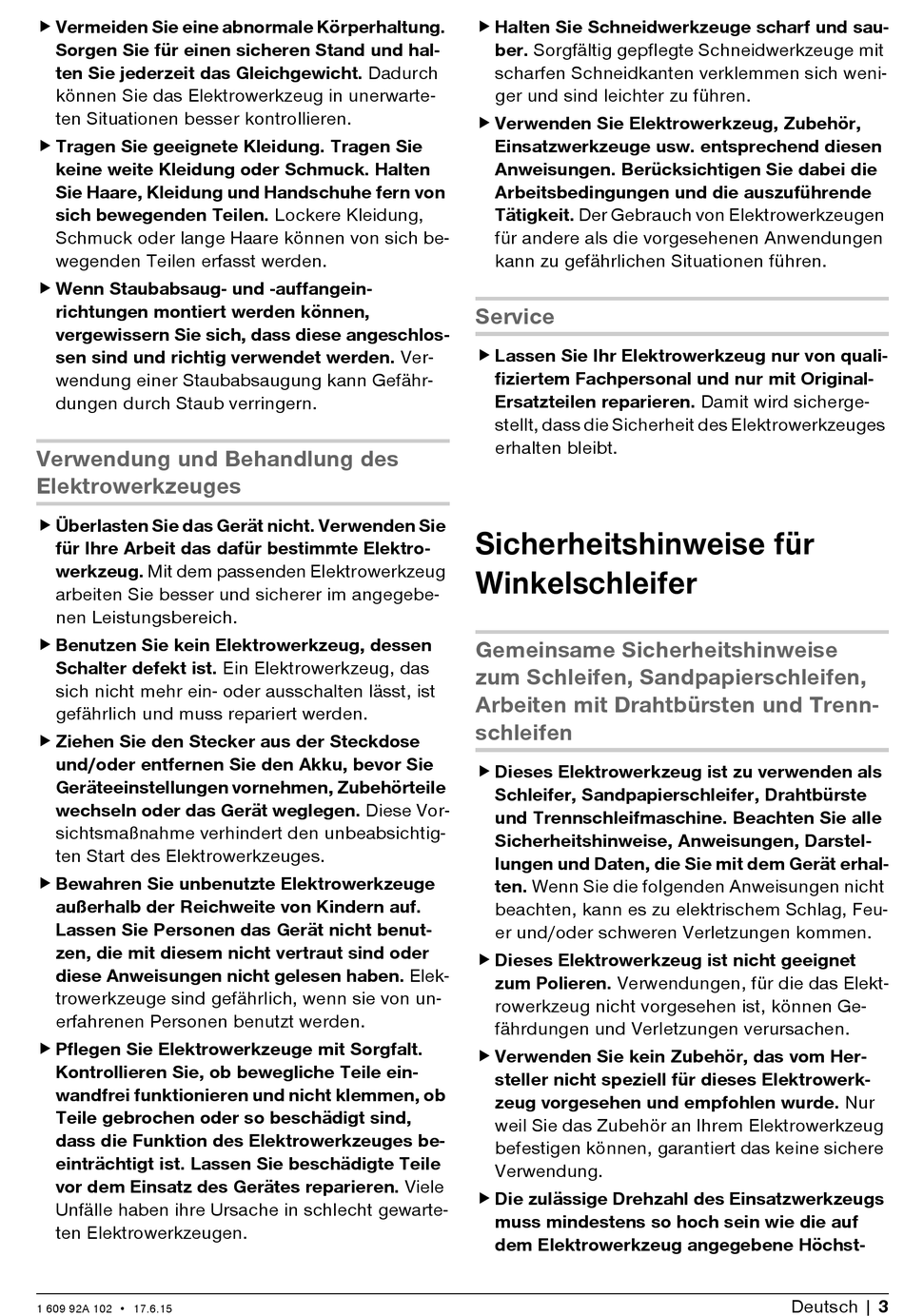 ▶ Vermeiden Sie eine abnormale Körperhaltung. Sorgen Sie für einen sicheren Stand und halten Sie jederzeit das Gleichgewicht. Dadurch können Sie das Elektrowerkzeug in unerwarteten Situationen besser kontrollieren.

▶ Tragen Sie geeignete Kleidung. Tragen Sie keine weite Kleidung oder Schmuck. Halten Sie Haare, Kleidung und Handschuhe fern von sich bewegenden Teilen. Lockere Kleidung, Schmuck oder lange Haare können von sich bewegenden Teilen erfasst werden.

▶ Wenn Staubabsaug- und -auffangeinrichtungen montiert werden können, vergewissern Sie sich, dass diese angeschlossen sind und richtig verwendet werden. Verwendung einer Staubabsaugung kann Gefährdungen durch Staub verringern.

Verwendung und Behandlung des Elektrowerkzeuges

▶ Überlasten Sie das Gerät nicht. Verwenden Sie für Ihre Arbeit das dafür bestimmte Elektrowerkzeug. Mit dem passenden Elektrowerkzeug arbeiten Sie besser und sicherer im angegebenen Leistungsbereich.

▶ Benutzen Sie kein Elektrowerkzeug, dessen Schalter defekt ist. Ein Elektrowerkzeug, das sich nicht mehr ein- oder ausschalten lässt, ist gefährlich und muss repariert werden.

▶ Ziehen Sie den Stecker aus der Steckdose und/oder entfernen Sie den Akku, bevor Sie Geräteeinstellungen vornehmen, Zubehörteile wechseln oder das Gerät weglegen. Diese Vorsichtsmaßnahme verhindert den unbeabsichtigten Start des Elektrowerkzeuges.

▶ Bewahren Sie unbenutzte Elektrowerkzeuge außerhalb der Reichweite von Kindern auf. Lassen Sie Personen das Gerät nicht benutzen, die mit diesem nicht vertraut sind oder diese Anweisungen nicht gelesen haben. Elektrowerkzeuge sind gefährlich, wenn sie von unerfahrenen Personen benutzt werden.

▶ Pflegen Sie Elektrowerkzeuge mit Sorgfalt. Kontrollieren Sie, ob bewegliche Teile einwandfrei funktionieren und nicht klemmen, ob Teile gebrochen oder so beschädigt sind, dass die Funktion des Elektrowerkzeuges beeinträchtigt ist. Lassen Sie beschädigte Teile vor dem Einsatz des Gerätes reparieren. Viele Unfälle haben ihre Ursache in schlecht gewarteten Elektrowerkzeugen.

▶ Halten Sie Schneidwerkzeuge scharf und sauber. Sorgfältig gepflegte Schneidwerkzeuge mit scharfen Schneidkanten verklemmen sich weniger und sind leichter zu führen.

▶ Verwenden Sie Elektrowerkzeug, Zubehör, Einsatzwerkzeuge usw. entsprechend diesen Anweisungen. Berücksichtigen Sie dabei die Arbeitsbedingungen und die auszuführende Tätigkeit. Der Gebrauch von Elektrowerkzeugen für andere als die vorgesehenen Anwendungen kann zu gefährlichen Situationen führen.

Service

▶ Lassen Sie Ihr Elektrowerkzeug nur von qualifiziertem Fachpersonal und nur mit Original-Ersatzteilen reparieren. Damit wird sichergestellt, dass die Sicherheit des Elektrowerkzeuges erhalten bleibt.

Sicherheitshinweise für Winkelschleifer

Gemeinsame Sicherheitshinweise zum Schleifen, Sandpapierschleifen, Arbeiten mit Drahtbürsten und Trennschleifen

▶ Dieses Elektrowerkzeug ist zu verwenden als Schleifer, Sandpapierschleifer, Drahtbürste und Trennschleifmaschine. Beachten Sie alle Sicherheitshinweise, Anweisungen, Darstellungen und Daten, die Sie mit dem Gerät erhalten. Wenn Sie die folgenden Anweisungen nicht beachten, kann es zu elektrischem Schlag, Feuer und/oder schweren Verletzungen kommen.

▶ Dieses Elektrowerkzeug ist nicht geeignet zum Polieren. Verwendungen, für die das Elektrowerkzeug nicht vorgesehen ist, können Gefährdungen und Verletzungen verursachen.

▶ Verwenden Sie kein Zubehör, das vom Hersteller nicht speziell für dieses Elektrowerkzeug vorgesehen und empfohlen wurde. Nur weil Sie das Zubehör an Ihrem Elektrowerkzeug befestigen können, garantiert das keine sichere Verwendung.

▶ Die zulässige Drehzahl des Einsatzwerkzeugs muss mindestens so hoch sein wie die auf dem Elektrowerkzeug angegebene Höchst-

1 609 92A 102 • 17.6.15

Deutsch | 3